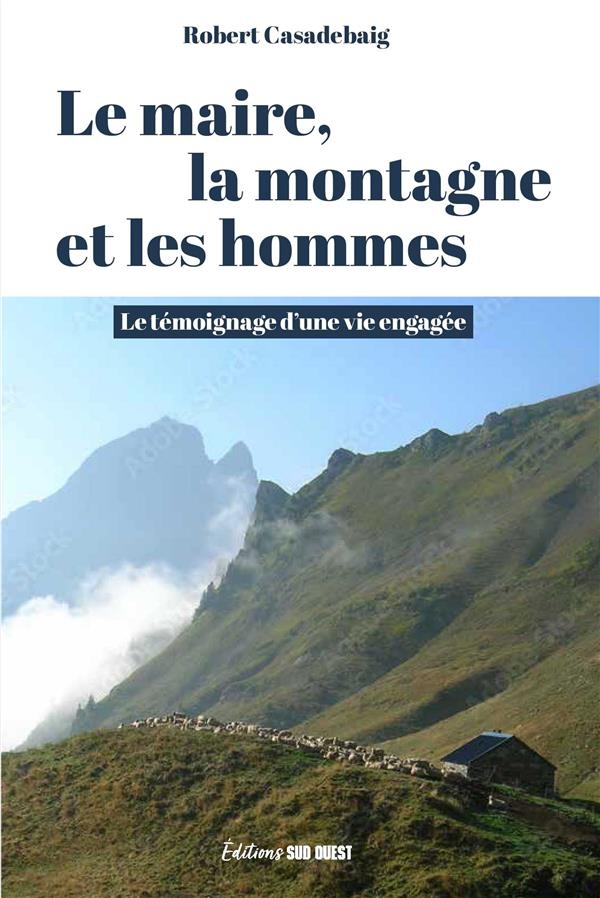 Robert Casadebaig

Le maire,
la montagne
et les hommes

Le témoignage d'une vie engagée

Éditions SUD OUEST

Adobe Stock